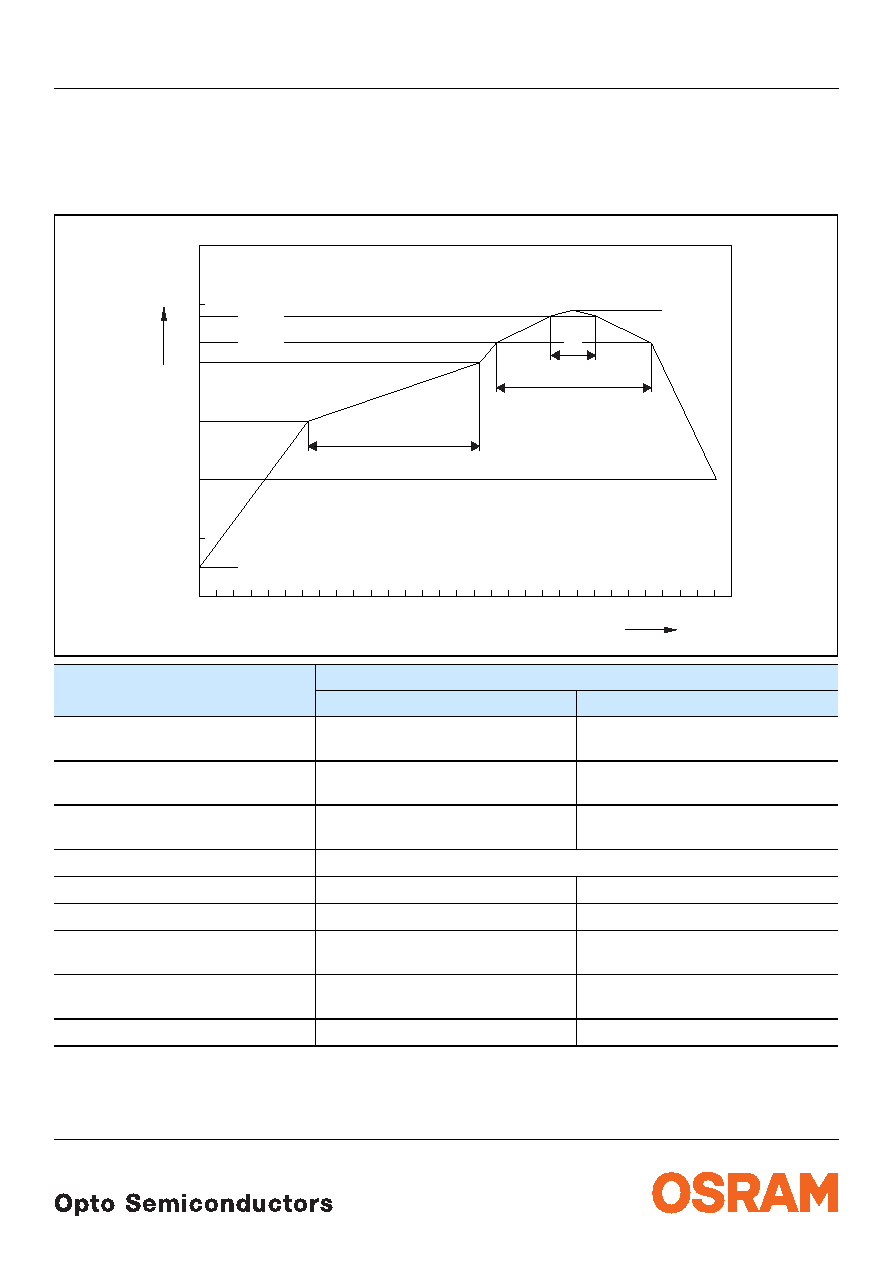 Opto Semiconductors

OSRAM